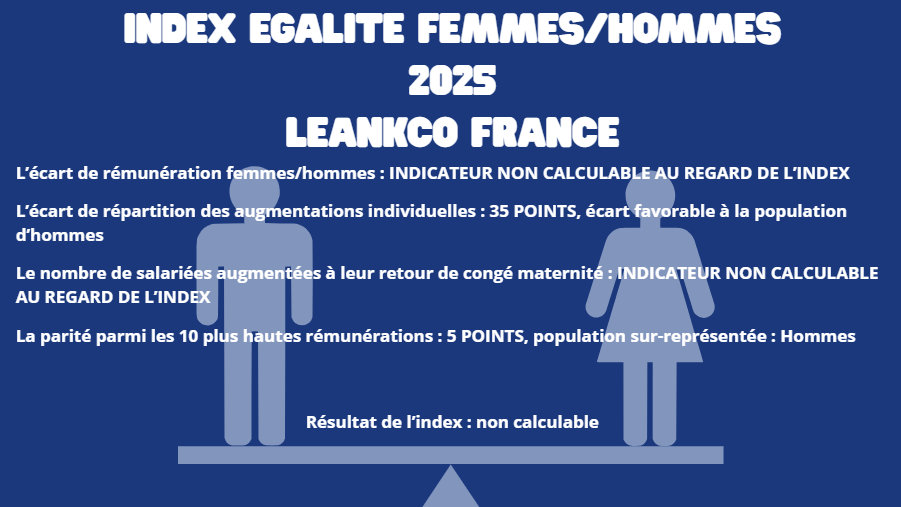 INDEX EGALITE FEMMES/HOMMES
2025
LEANKCO FRANCE

L'écart de rémunération femmes/hommes : INDICATEUR NON CALCULABLE AU REGARD DE L'INDEX

L'écart de répartition des augmentations individuelles : 35 POINTS, écart favorable à la population d'hommes

Le nombre de salariées augmentées à leur retour de congé maternité : INDICATEUR NON CALCULABLE AU REGARD DE L'INDEX

La parité parmi les 10 plus hautes rémunérations : 5 POINTS, population sur-représentée : Hommes

Résultat de l'index : non calculable